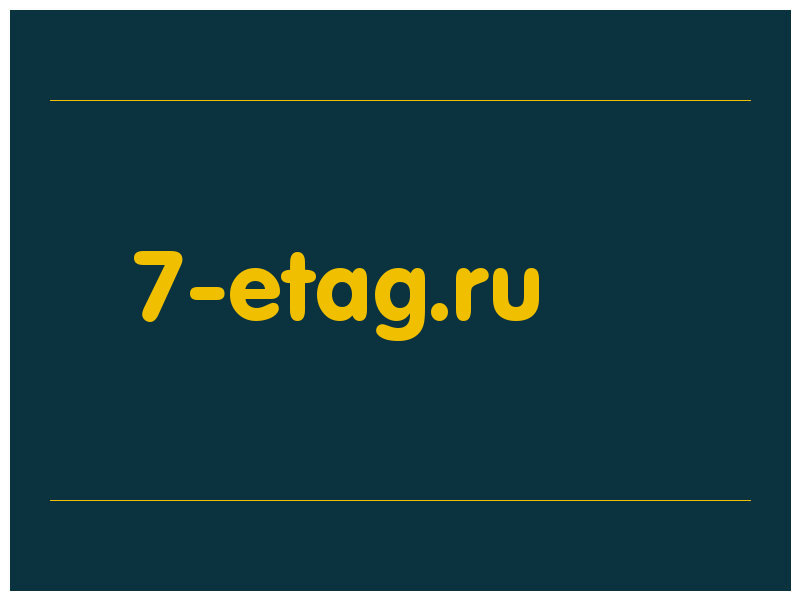 7-etag.ru